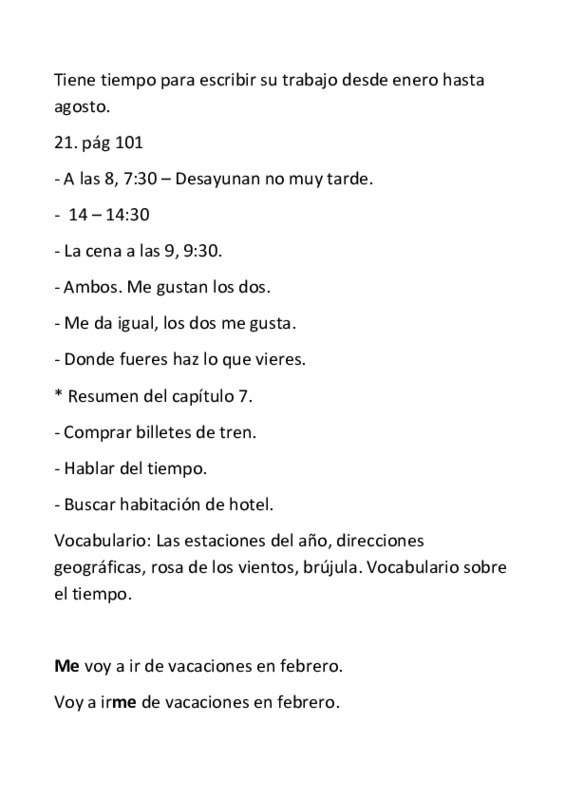 Tiene tiempo para escribir su trabajo desde enero hasta agosto.

21. pág 101

- A las 8, 7:30 – Desayunan no muy tarde.

- 14 – 14:30

- La cena a las 9, 9:30.

- Ambos. Me gustan los dos.

- Me da igual, los dos me gusta.

- Donde fueres haz lo que vieres.

* Resumen del capítulo 7.

- Comprar billetes de tren.

- Hablar del tiempo.

- Buscar habitación de hotel.

Vocabulario: Las estaciones del año, direcciones geográficas, rosa de los vientos, brújula. Vocabulario sobre el tiempo.

Me voy a ir de vacaciones en febrero.

Voy a irme de vacaciones en febrero.